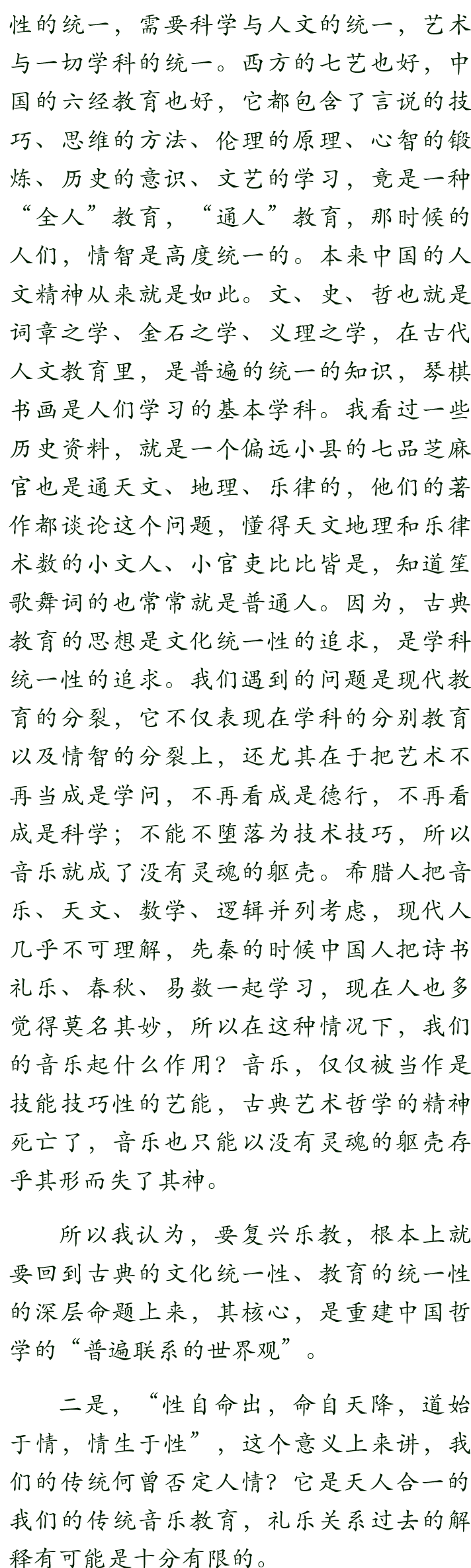 性的统一，需要科学与人文的统一，艺术与一切学科的统一。西方的七艺也好，中国的六经教育也好，它都包含了言说的技巧、思维的方法、伦理的原理、心智的锻炼、历史的意识、文艺的学习，竟是一种“全人”教育，“通人”教育，那时候的人们，情智是高度统一的。本来中国的人文精神从来就是如此。文、史、哲也就是词章之学、金石之学、义理之学，在古代人文教育里，是普遍的统一的知识，琴棋书画是人们学习的基本学科。我看过一些历史资料，就是一个偏远小县的七品芝麻官也是通天文、地理、乐律的，他们的著作都谈论这个问题，懂得天文地理和乐律术数的小文人、小官吏比比皆是，知道笙歌舞词的也常常就是普通人。因为，古典教育的思想是文化统一性的追求，是学科统一性的追求。我们遇到的问题是现代教育的分裂，它不仅表现在学科的分别教育以及情智的分裂上，还尤其在于把艺术不再当成是学问，不再看成是德行，不再看成是科学；不能不堕落为技术技巧，所以音乐就成了没有灵魂的躯壳。希腊人把音乐、天文、数学、逻辑并列考虑，现代人几乎不可理解，先秦的时候中国人把诗书礼乐、春秋、易数一起学习，现在人也多觉得莫名其妙，所以在这种情况下，我们的音乐起什么作用？音乐，仅仅被当作是技能技巧性的艺能，古典艺术哲学的精神死亡了，音乐也只能以没有灵魂的躯壳存乎其形而失了其神。

所以我认为，要复兴乐教，根本上就要回到古典的文化统一性、教育的统一性的深层命题上来，其核心，是重建中国哲学的“普遍联系的世界观”。

二是，“性自命出，命自天降，道始于情，情生于性”，这个意义上来讲，我们的传统何曾否定人情？它是天人合一的我们的传统音乐教育，礼乐关系过去的解释有可能是十分有限的。